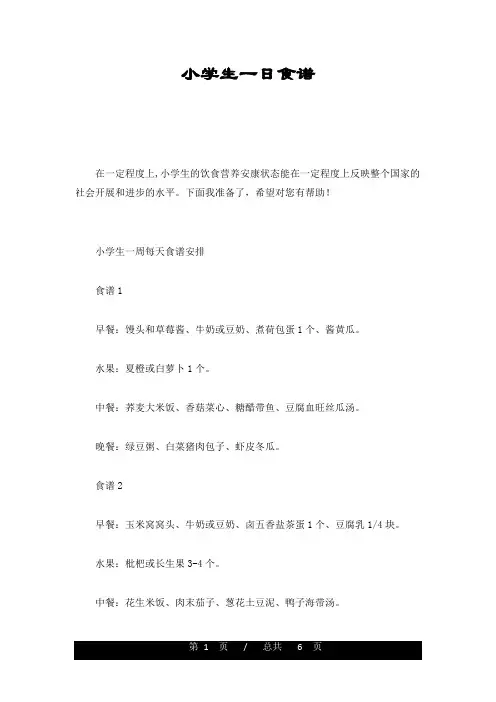 小学生一日食谱

在一定程度上,小学生的饮食营养安康状态能在一定程度上反映整个国家的社会开展和进步的水平。下面我准备了，希望对您有帮助！

小学生一周每天食谱安排

食谱 1

早餐：馒头和草莓酱、牛奶或豆奶、煮荷包蛋 1 个、酱黄瓜。

水果：夏橙或白萝卜 1 个。

中餐：荞麦大米饭、香菇菜心、糖醋带鱼、豆腐血旺丝瓜汤。

晚餐：绿豆粥、白菜猪肉包子、虾皮冬瓜。

食谱 2

早餐：玉米窝窝头、牛奶或豆奶、卤五香盐茶蛋 1 个、豆腐乳 1/4 块。

水果：枇杷或长生果 3-4 个。

中餐：花生米饭、肉末茄子、葱花土豆泥、鸭子海带汤。

第 1 页 / 总共 6 页